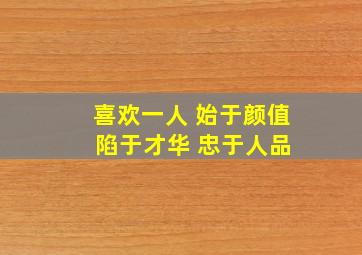 喜欢一人 始于颜值
陷于才华 忠于人品